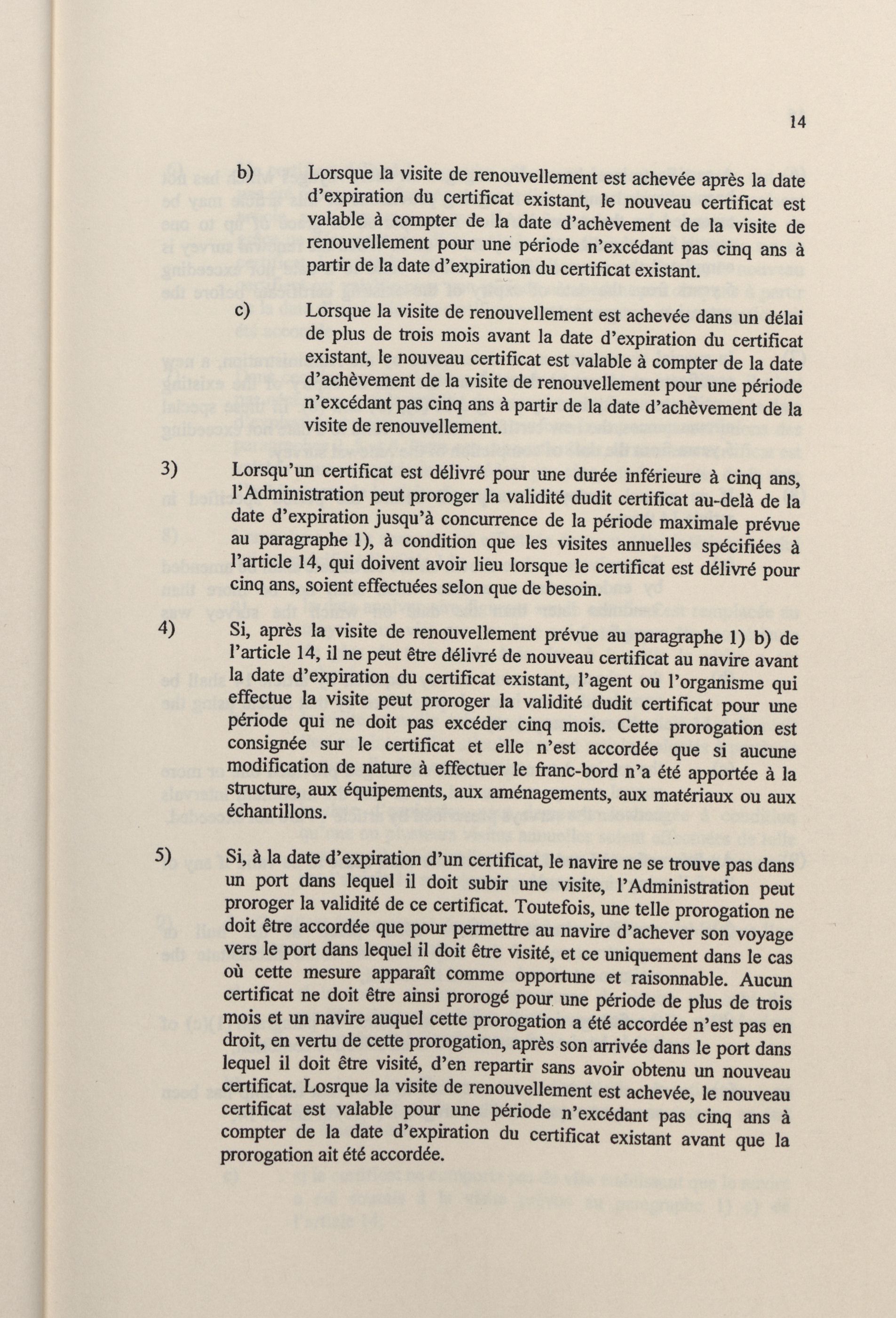 14

b) Lorsque la visite de renouvellement est achevée après la date d'expiration du certificat existant, le nouveau certificat est valable à compter de la date d'achèvement de la visite de renouvellement pour une période n'excédant pas cinq ans à partir de la date d'expiration du certificat existant.

c) Lorsque la visite de renouvellement est achevée dans un délai de plus de trois mois avant la date d'expiration du certificat existant, le nouveau certificat est valable à compter de la date d'achèvement de la visite de renouvellement pour une période n'excédant pas cinq ans à partir de la date d'achèvement de la visite de renouvellement.

3) Lorsqu'un certificat est délivré pour une durée inférieure à cinq ans, l'Administration peut proroger la validité dudit certificat au-delà de la date d'expiration jusqu'à concurrence de la période maximale prévue au paragraphe 1), à condition que les visites annuelles spécifiées à l'article 14, qui doivent avoir lieu lorsque le certificat est délivré pour cinq ans, soient effectuées selon que de besoin.

4) Si, après la visite de renouvellement prévue au paragraphe 1) b) de l'article 14, il ne peut être délivré de nouveau certificat au navire avant la date d'expiration du certificat existant, l'agent ou l'organisme qui effectue la visite peut proroger la validité dudit certificat pour une période qui ne doit pas excéder cinq mois. Cette prorogation est consignée sur le certificat et elle n'est accordée que si aucune modification de nature à effectuer le franc-bord n'a été apportée à la structure, aux équipements, aux aménagements, aux matériaux ou aux échantillons.

5) Si, à la date d'expiration d'un certificat, le navire ne se trouve pas dans un port dans lequel il doit subir une visite, l'Administration peut proroger la validité de ce certificat. Toutefois, une telle prorogation ne doit être accordée que pour permettre au navire d'achever son voyage vers le port dans lequel il doit être visité, et ce uniquement dans le cas où cette mesure apparaît comme opportune et raisonnable. Aucun certificat ne doit être ainsi prorogé pour une période de plus de trois mois et un navire auquel cette prorogation a été accordée n'est pas en droit, en vertu de cette prorogation, après son arrivée dans le port dans lequel il doit être visité, d'en repartir sans avoir obtenu un nouveau certificat. Losrque la visite de renouvellement est achevée, le nouveau certificat est valable pour une période n'excédant pas cinq ans à compter de la date d'expiration du certificat existant avant que la prorogation ait été accordée.